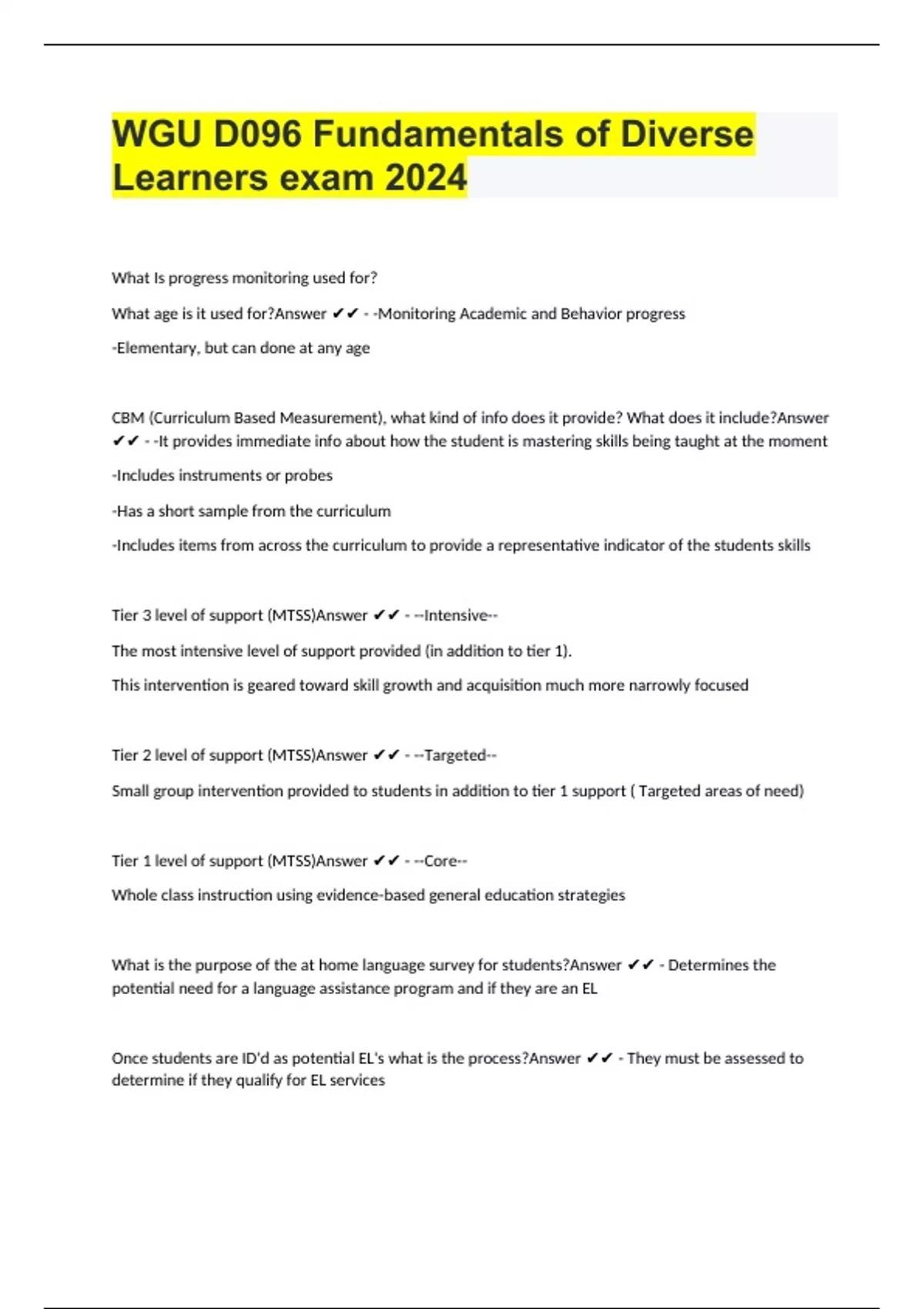 WGU D096 Fundamentals of Diverse Learners exam 2024

What Is progress monitoring used for?

What age is it used for?Answer ✔✔ - -Monitoring Academic and Behavior progress

-Elementary, but can done at any age

CBM (Curriculum Based Measurement), what kind of info does it provide? What does it include?Answer ✔✔ - -It provides immediate info about how the student is mastering skills being taught at the moment

-Includes instruments or probes

-Has a short sample from the curriculum

-Includes items from across the curriculum to provide a representative indicator of the students skills

Tier 3 level of support (MTSS)Answer ✔✔ - --Intensive--

The most intensive level of support provided (in addition to tier 1).

This intervention is geared toward skill growth and acquisition much more narrowly focused

Tier 2 level of support (MTSS)Answer ✔✔ - --Targeted--

Small group intervention provided to students in addition to tier 1 support ( Targeted areas of need)

Tier 1 level of support (MTSS)Answer ✔✔ - --Core--

Whole class instruction using evidence-based general education strategies

What is the purpose of the at home language survey for students?Answer ✔✔ - Determines the potential need for a language assistance program and if they are an EL

Once students are ID'd as potential EL's what is the process?Answer ✔✔ - They must be assessed to determine if they qualify for EL services